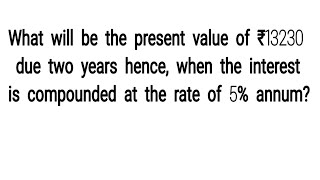 What will be the present value of ₹13230 due two years hence, when the interest is compounded at the rate of 5% annum?